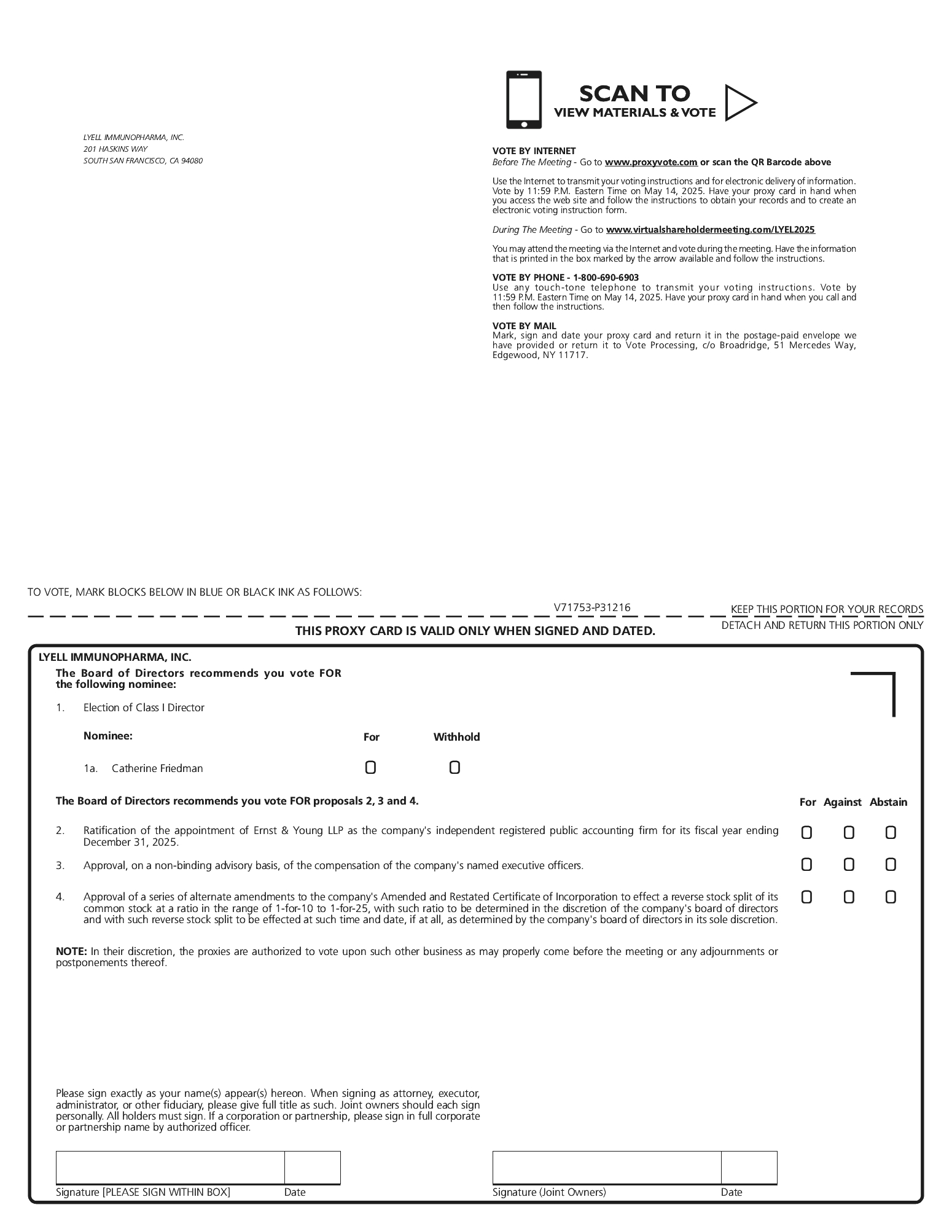 LYELL IMMUNOPHARMA, INC.
201 HASKINS WAY
SOUTH SAN FRANCISCO, CA 94080

SCAN TO
VIEW MATERIALS & VOTE

VOTE BY INTERNET
Before The Meeting - Go to www.proxyvote.com or scan the QR Barcode above

Use the Internet to transmit your voting instructions and for electronic delivery of information. Vote by 11:59 P.M. Eastern Time on May 14, 2025. Have your proxy card in hand when you access the web site and follow the instructions to obtain your records and to create an electronic voting instruction form.

During The Meeting - Go to www.virtualshareholdermeeting.com/LYEL2025

You may attend the meeting via the Internet and vote during the meeting. Have the information that is printed in the box marked by the arrow available and follow the instructions.

VOTE BY PHONE - 1-800-690-6903
Use any touch-tone telephone to transmit your voting instructions. Vote by 11:59 P.M. Eastern Time on May 14, 2025. Have your proxy card in hand when you call and then follow the instructions.

VOTE BY MAIL
Mark, sign and date your proxy card and return it in the postage-paid envelope we have provided or return it to Vote Processing, c/o Broadridge, 51 Mercedes Way, Edgewood, NY 11717.

TO VOTE, MARK BLOCKS BELOW IN BLUE OR BLACK INK AS FOLLOWS:

V71753-P31216

KEEP THIS PORTION FOR YOUR RECORDS

DETACH AND RETURN THIS PORTION ONLY

THIS PROXY CARD IS VALID ONLY WHEN SIGNED AND DATED.

LYELL IMMUNOPHARMA, INC.

The Board of Directors recommends you vote FOR the following nominee:

1. Election of Class I Director

Nominee: For Withhold

1a. Catherine Friedman

The Board of Directors recommends you vote FOR proposals 2, 3 and 4.

For Against Abstain

2. Ratification of the appointment of Ernst & Young LLP as the company's independent registered public accounting firm for its fiscal year ending December 31, 2025.

3. Approval, on a non-binding advisory basis, of the compensation of the company's named executive officers.

4. Approval of a series of alternate amendments to the company's Amended and Restated Certificate of Incorporation to effect a reverse stock split of its common stock at a ratio in the range of 1-for-10 to 1-for-25, with such ratio to be determined in the discretion of the company's board of directors and with such reverse stock split to be effected at such time and date, if at all, as determined by the company's board of directors in its sole discretion.

NOTE: In their discretion, the proxies are authorized to vote upon such other business as may properly come before the meeting or any adjournments or postponements thereof.

Please sign exactly as your name(s) appear(s) hereon. When signing as attorney, executor, administrator, or other fiduciary, please give full title as such. Joint owners should each sign personally. All holders must sign. If a corporation or partnership, please sign in full corporate or partnership name by authorized officer.

Signature [PLEASE SIGN WITHIN BOX] Date

Signature (Joint Owners) Date